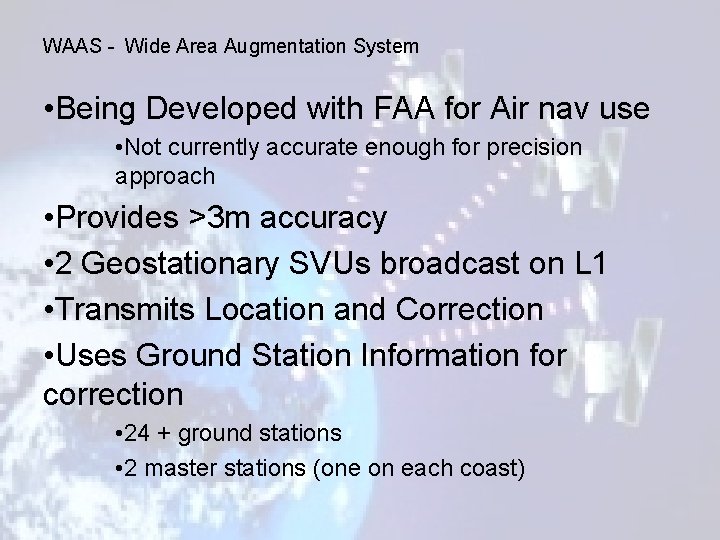 WAAS - Wide Area Augmentation System

•Being Developed with FAA for Air nav use

•Not currently accurate enough for precision approach

•Provides >3m accuracy

•2 Geostationary SVUs broadcast on L1

•Transmits Location and Correction

•Uses Ground Station Information for correction

•24 + ground stations

•2 master stations (one on each coast)